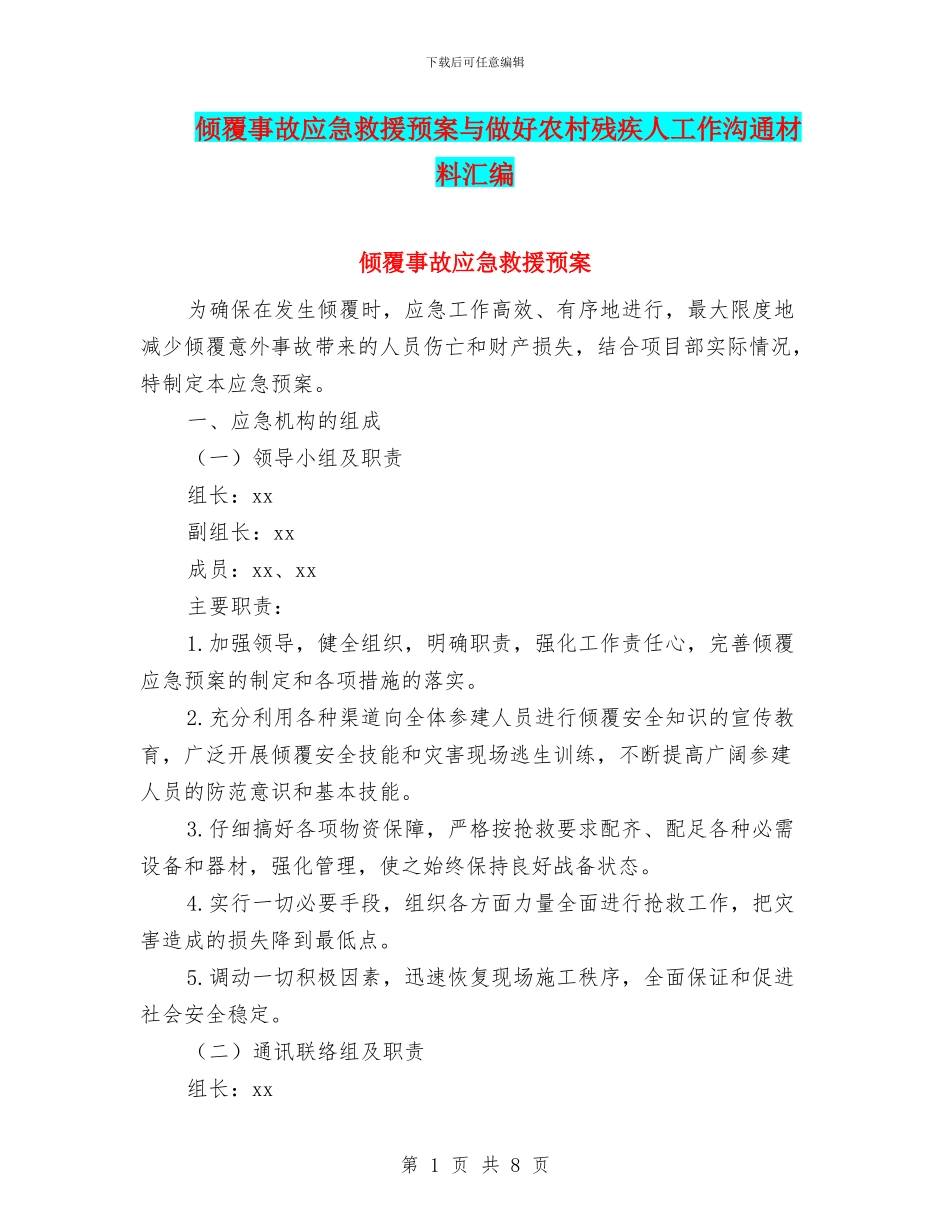 下载后可任意编辑

倾覆事故应急救援预案与做好农村残疾人工作沟通材料汇编

倾覆事故应急救援预案

为确保在发生倾覆时，应急工作高效、有序地进行，最大限度地减少倾覆意外事故带来的人员伤亡和财产损失，结合项目部实际情况，特制定本应急预案。

一、应急机构的组成

（一）领导小组及职责

组长：xx

副组长：xx

成员：xx、xx

主要职责：

1.加强领导，健全组织，明确职责，强化工作责任心，完善倾覆应急预案的制定和各项措施的落实。

2.充分利用各种渠道向全体参建人员进行倾覆安全知识的宣传教育，广泛开展倾覆安全技能和灾害现场逃生训练，不断提高广阔参建人员的防范意识和基本技能。

3.仔细搞好各项物资保障，严格按抢救要求配齐、配足各种必需设备和器材，强化管理，使之始终保持良好战备状态。

4.实行一切必要手段，组织各方面力量全面进行抢救工作，把灾害造成的损失降到最低点。

5.调动一切积极因素，迅速恢复现场施工秩序，全面保证和促进社会安全稳定。

（二）通讯联络组及职责

组长：xx

第 1 页 共 8 页